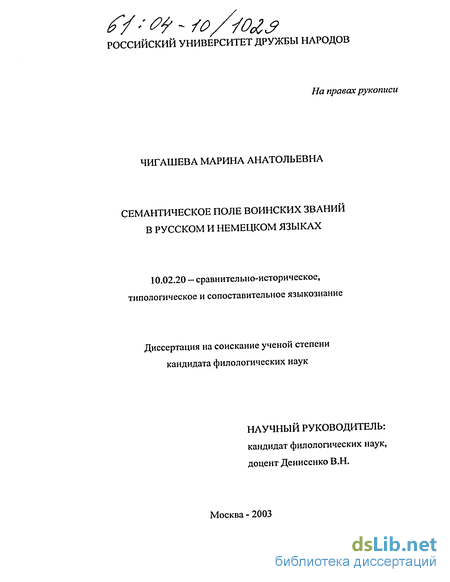 61:04-10/1029

РОССИЙСКИЙ УНИВЕРСИТЕТ ДРУЖБЫ НАРОДОВ

На правах рукописи

ЧИГАШЕВА МАРИНА АНАТОЛЬЕВНА

СЕМАНТИЧЕСКОЕ ПОЛЕ ВОИНСКИХ ЗВАНИЙ В РУССКОМ И НЕМЕЦКОМ ЯЗЫКАХ

10.02.20 – сравнительно-историческое, типологическое и сопоставительное языкознание

Диссертация на соискание ученой степени кандидата филологических наук

НАУЧНЫЙ РУКОВОДИТЕЛЬ:
кандидат филологических наук,
доцент Денисенко В.Н.

Москва - 2003

dsLib.net
библиотека диссертаций